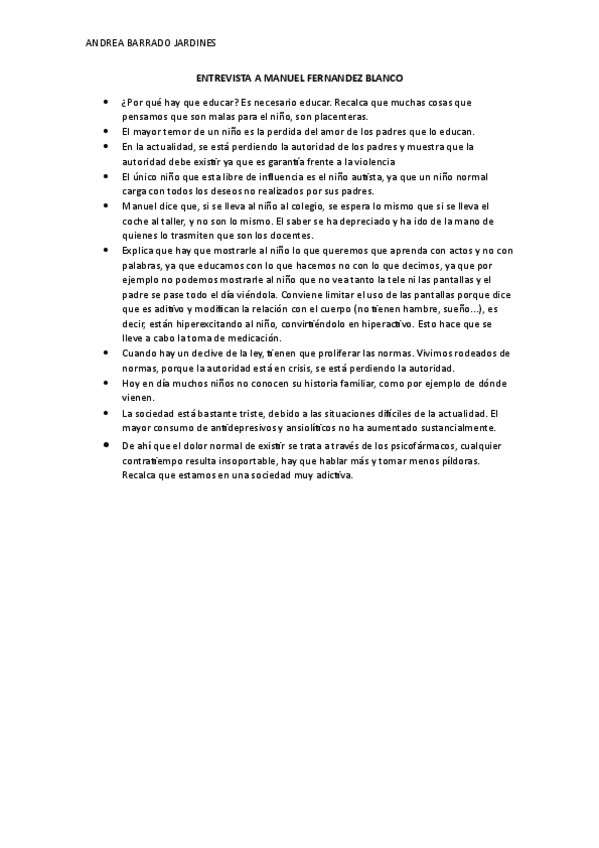 ANDREA BARRADO JARDINES

ENTREVISTA A MANUEL FERNANDEZ BLANCO

- ¿Por qué hay que educar? Es necesario educar. Recalca que muchas cosas que pensamos que son malas para el niño, son placenteras.
- El mayor temor de un niño es la perdida del amor de los padres que lo educan.
- En la actualidad, se está perdiendo la autoridad de los padres y muestra que la autoridad debe existir ya que es garantía frente a la violencia
- El único niño que esta libre de influencia es el niño autista, ya que un niño normal carga con todos los deseos no realizados por sus padres.
- Manuel dice que, si se lleva al niño al colegio, se espera lo mismo que si se lleva el coche al taller, y no son lo mismo. El saber se ha depreciado y ha ido de la mano de quienes lo trasmiten que son los docentes.
- Explica que hay que mostrarle al niño lo que queremos que aprenda con actos y no con palabras, ya que educamos con lo que hacemos no con lo que decimos, ya que por ejemplo no podemos mostrarle al niño que no vea tanto la tele ni las pantallas y el padre se pase todo el día viéndola. Conviene limitar el uso de las pantallas porque dice que es aditivo y modifican la relación con el cuerpo (no tienen hambre, sueño…), es decir, están hiperexcitando al niño, convirtiéndolo en hiperactivo. Esto hace que se lleve a cabo la toma de medicación.
- Cuando hay un declive de la ley, tienen que proliferar las normas. Vivimos rodeados de normas, porque la autoridad está en crisis, se está perdiendo la autoridad.
- Hoy en día muchos niños no conocen su historia familiar, como por ejemplo de dónde vienen.
- La sociedad está bastante triste, debido a las situaciones difíciles de la actualidad. El mayor consumo de antidepresivos y ansiolíticos no ha aumentado sustancialmente.
- De ahí que el dolor normal de existir se trata a través de los psicofármacos, cualquier contratiempo resulta insoportable, hay que hablar más y tomar menos píldoras. Recalca que estamos en una sociedad muy adictiva.